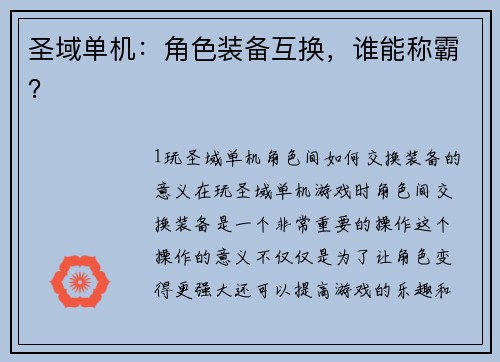 圣域单机：角色装备互换，谁能称霸？

1玩圣域单机角色间如何交换装备的意义在玩圣域单机游戏时角色间交换装备是一个非常重要的操作这个操作的意义不仅仅是为了让角色变得更强大还可以提高游戏的乐趣和